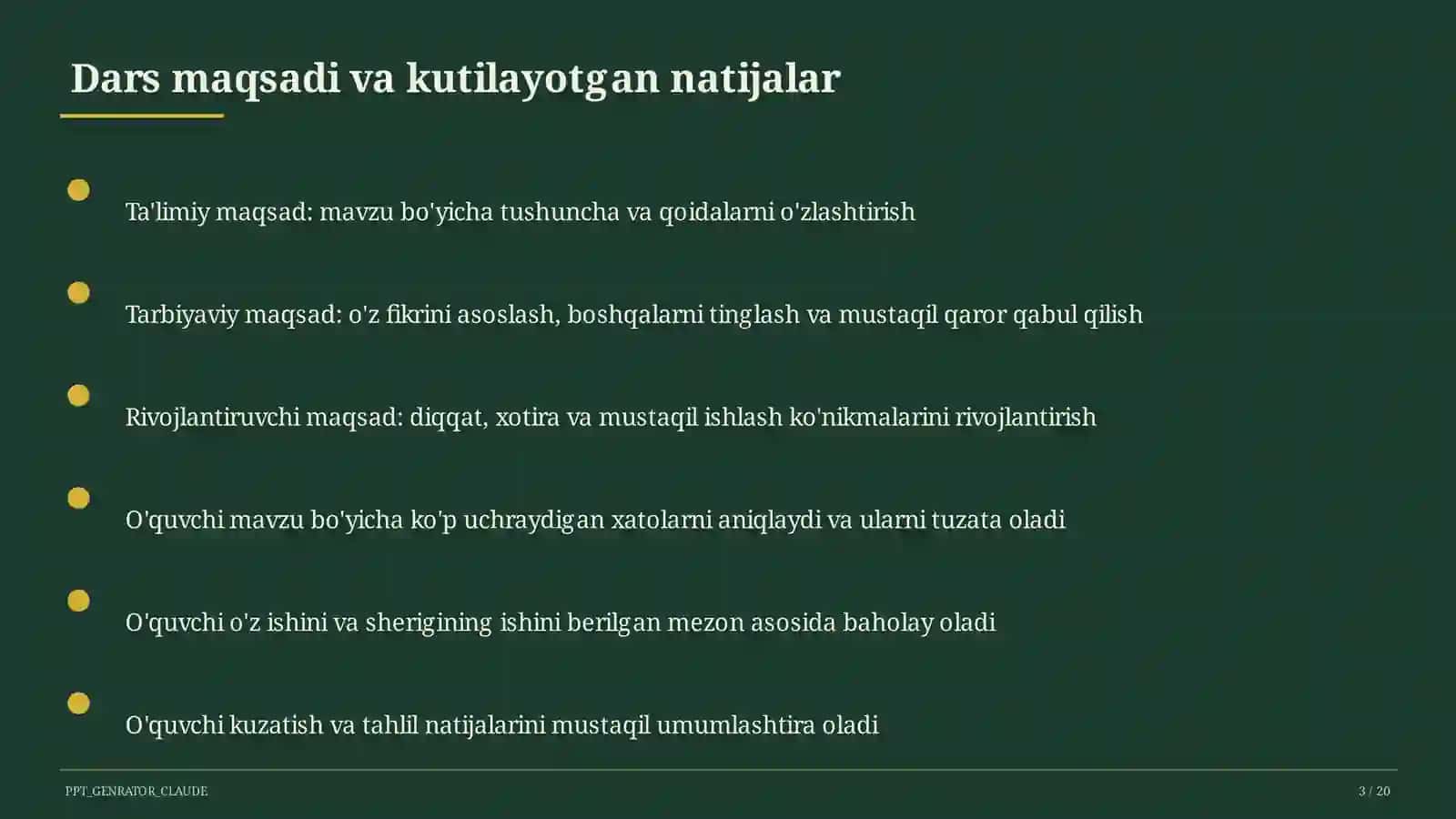 Dars maqsadi va kutilayotgan natijalar

Ta'limiy maqsad: mavzu bo'yicha tushuncha va qoidalarni o'zlashtirish

Tarbiyaviy maqsad: o'z fikrini asoslash, boshqalarni tinglash va mustaqil qaror qabul qilish

Rivojlantiruvchi maqsad: diqqat, xotira va mustaqil ishlash ko'nikmalarini rivojlantirish

O'quvchi mavzu bo'yicha ko'p uchraydigan xatolarni aniqlaydi va ularni tuzata oladi

O'quvchi o'z ishini va sherigining ishini berilgan mezon asosida baholay oladi

O'quvchi kuzatish va tahlil natijalarini mustaqil umumlashtira oladi

PPT_GENRATOR_CLAUDE

3 / 20